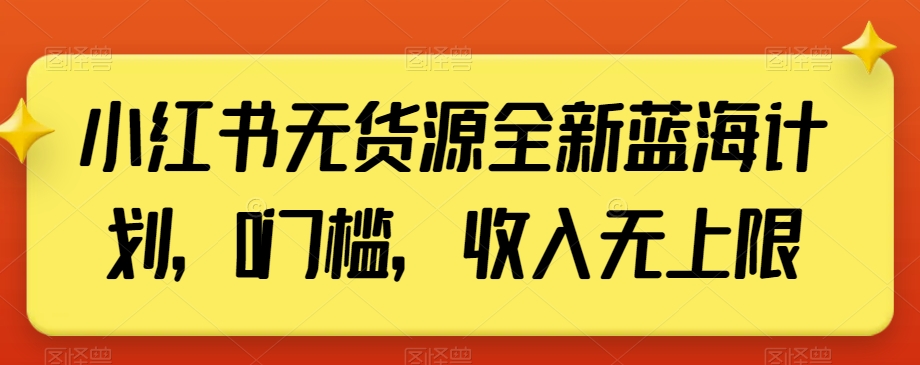 小红书无货源全新蓝海计划，0门槛，收入无上限